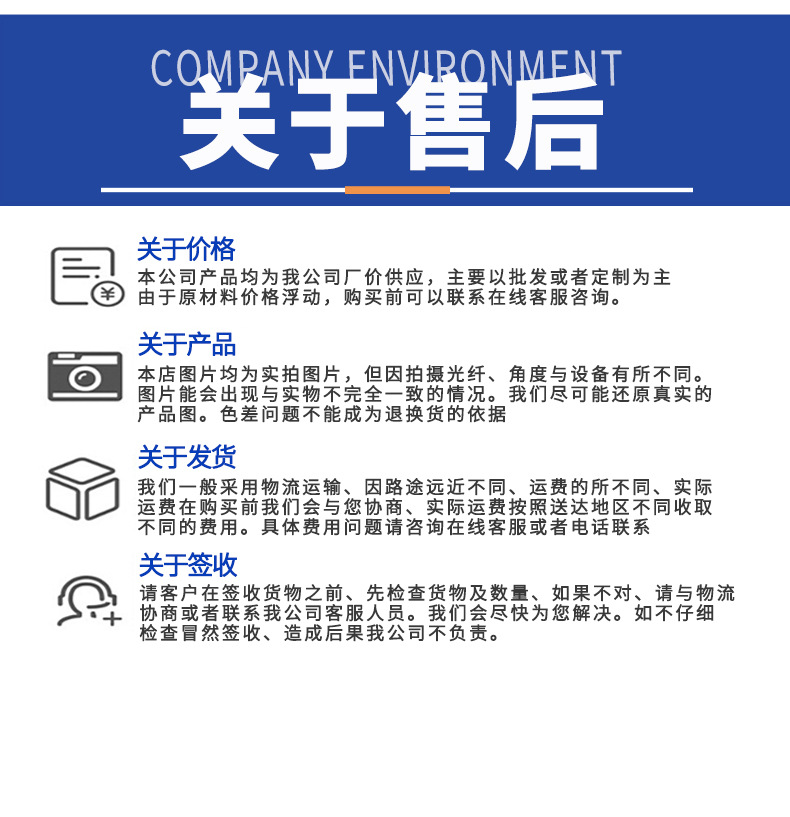 COMPANY ENVIRONMENT

关于售后

关于价格

本公司产品均为我公司厂价供应，主要以批发或者定制为主由于原材料价格浮动，购买前可以联系在线客服咨询。

关于产品

本店图片均为实拍图片，但因拍摄光纤、角度与设备有所不同。图片能会出现与实物不完全一致的情况。我们尽可能还原真实的产品图。色差问题不能成为退换货的依据

关于发货

我们一般采用物流运输、因路途远近不同、运费的所不同、实际运费在购买前我们会与您协商、实际运费按照送达地区不同收取不同的费用。具体费用问题请咨询在线客服或者电话联系

关于签收

请客户在签收货物之前、先检查货物及数量、如果不对、请与物流协商或者联系我公司客服人员。我们会尽快为您解决。如不仔细检查冒然签收、造成后果我公司不负责。